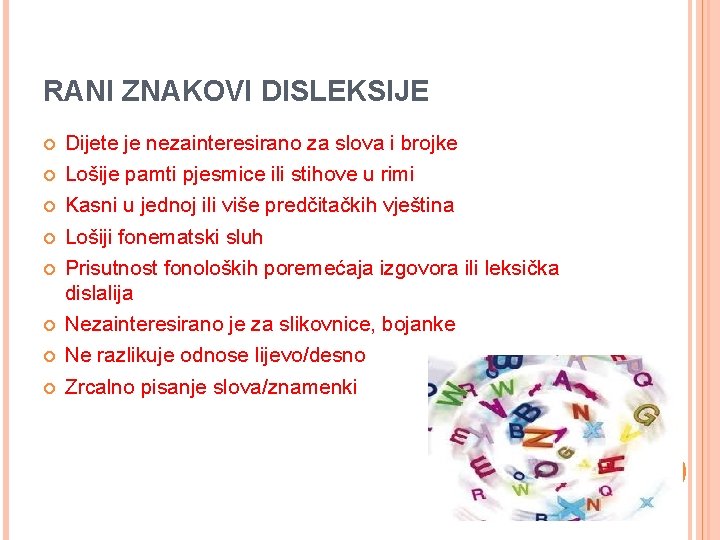 RANI ZNAKOVI DISLEKSIJE

Dijete je nezainteresirano za slova i brojke
Lošije pamti pjesmice ili stihove u rimi
Kasni u jednoj ili više predčitačkih vještina
Lošiji fonematski sluh
Prisutnost fonoloških poremećaja izgovora ili leksička dislalija
Nezainteresirano je za slikovnice, bojanke
Ne razlikuje odnose lijevo/desno
Zrcalno pisanje slova/znamenki